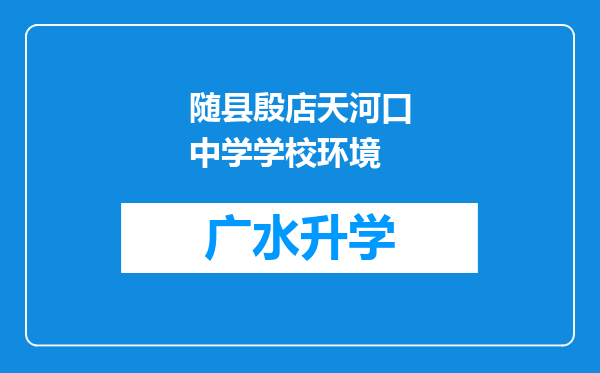 随县殷店天河口中学学校环境

广水升学